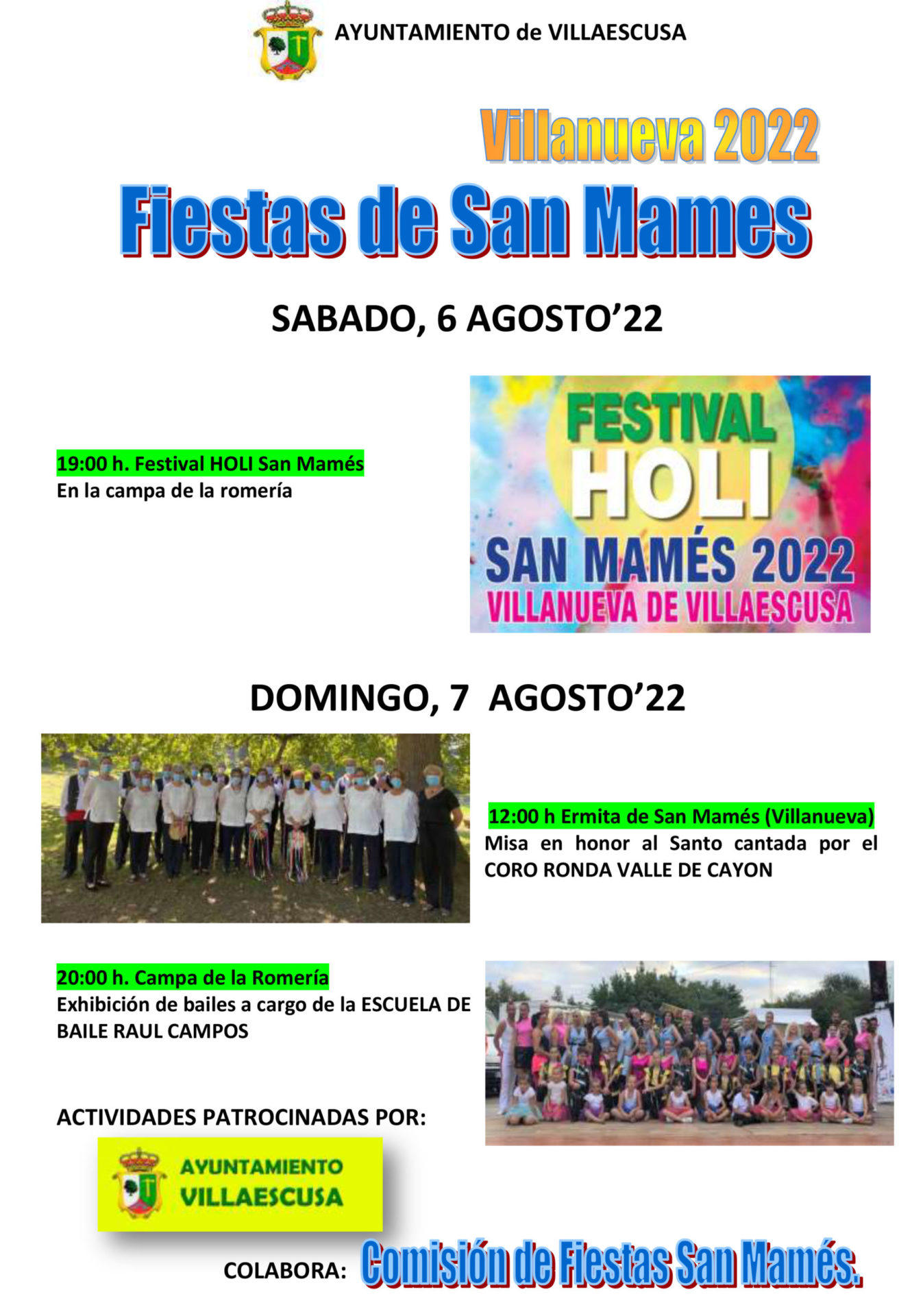 AYUNTAMIENTO de VILLAESCUSA

Villanueva 2022

Fiestas de San Mames

SABADO, 6 AGOSTO'22

19:00 h. Festival HOLI San Mamés
En la campa de la romería

FESTIVAL
HOLI
SAN MAMÉS 2022
VILLANUEVA DE VILLAESCUSA

DOMINGO, 7 AGOSTO'22

12:00 h Ermita de San Mamés (Villanueva)
Misa en honor al Santo cantada por el CORO RONDA VALLE DE CAYON

20:00 h. Campa de la Romería
Exhibición de bailes a cargo de la ESCUELA DE BAILE RAUL CAMPOS

ACTIVIDADES PATROCINADAS POR:

AYUNTAMIENTO
VILLAESCUSA

COLABORA: Comisión de Fiestas San Mamés.